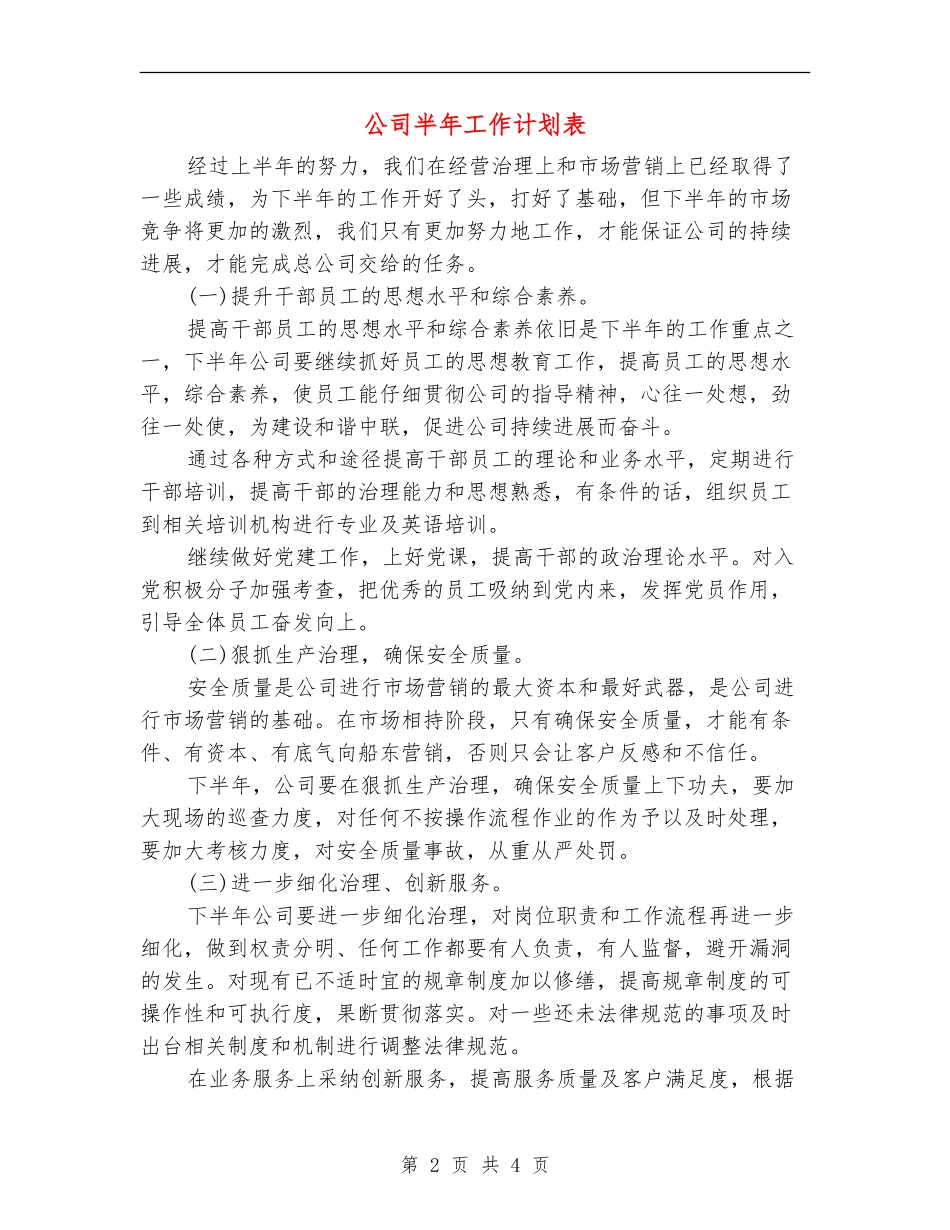 公司半年工作计划表

经过上半年的努力，我们在经营治理上和市场营销上已经取得了一些成绩，为下半年的工作开好了头，打好了基础，但下半年的市场竞争将更加的激烈，我们只有更加努力地工作，才能保证公司的持续进展，才能完成总公司交给的任务。

(一)提升干部员工的思想水平和综合素养。

提高干部员工的思想水平和综合素养依旧是下半年的工作重点之一，下半年公司要继续抓好员工的思想教育工作，提高员工的思想水平，综合素养，使员工能仔细贯彻公司的指导精神，心往一处想，劲往一处使，为建设和谐中联，促进公司持续进展而奋斗。

通过各种方式和途径提高干部员工的理论和业务水平，定期进行干部培训，提高干部的治理能力和思想熟悉，有条件的话，组织员工到相关培训机构进行专业及英语培训。

继续做好党建工作，上好党课，提高干部的政治理论水平。对入党积极分子加强考查，把优秀的员工吸纳到党内来，发挥党员作用，引导全体员工奋发向上。

(二)狠抓生产治理，确保安全质量。

安全质量是公司进行市场营销的最大资本和最好武器，是公司进行市场营销的基础。在市场相持阶段，只有确保安全质量，才能有条件、有资本、有底气向船东营销，否则只会让客户反感和不信任。

下半年，公司要在狠抓生产治理，确保安全质量上下功夫，要加大现场的巡查力度，对任何不按操作流程作业的作为予以及时处理，要加大考核力度，对安全质量事故，从重从严处罚。

(三)进一步细化治理、创新服务。

下半年公司要进一步细化治理，对岗位职责和工作流程再进一步细化，做到权责分明、任何工作都要有人负责，有人监督，避开漏洞的发生。对现有已不适时宜的规章制度加以修缮，提高规章制度的可操作性和可执行度，果断贯彻落实。对一些还未法律规范的事项及时出台相关制度和机制进行调整法律规范。

在业务服务上采纳创新服务，提高服务质量及客户满足度，根据

第2页 共4页